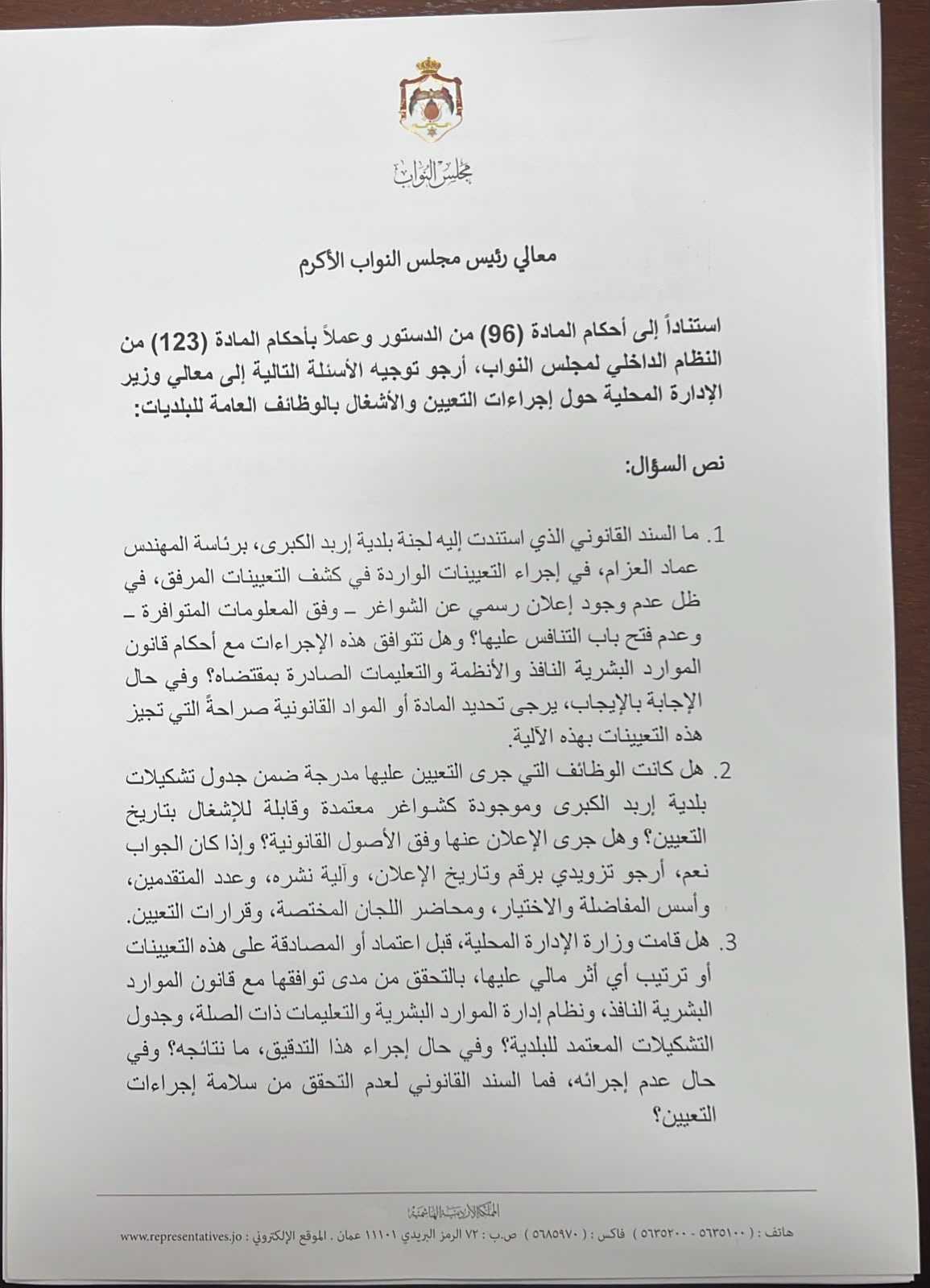 مجلس النواب

معالي رئيس مجلس النواب الأكرم

استناداً إلى أحكام المادة (96) من الدستور وعملاً بأحكام المادة (123) من النظام الداخلي لمجلس النواب، أرجو توجيه الأسئلة التالية إلى معالي وزير الإدارة المحلية حول إجراءات التعيين والأشغال بالوظائف العامة للبلديات:

نص السؤال:

1. ما السند القانوني الذي استندت إليه لجنة بلدية إربد الكبرى، برئاسة المهندس عماد العزام، في إجراء التعيينات الواردة في كشف التعيينات المرفق، في ظل عدم وجود إعلان رسمي عن الشواغر – وفق المعلومات المتوافرة – وعدم فتح باب التنافس عليها؟ وهل تتوافق هذه الإجراءات مع أحكام قانون الموارد البشرية النافذ والأنظمة والتعليمات الصادرة بمقتضاه؟ وفي حال الإجابة بالإيجاب، يرجى تحديد المادة أو المواد القانونية صراحةً التي تجيز هذه التعيينات بهذه الآلية.
2. هل كانت الوظائف التي جرى التعيين عليها مدرجة ضمن جدول تشكيلات بلدية إربد الكبرى وموجودة كشواغر معتمدة وقابلة للإشغال بتاريخ التعيين؟ وهل جرى الإعلان عنها وفق الأصول القانونية؟ وإذا كان الجواب نعم، أرجو تزويدي برقم وتاريخ الإعلان، وآلية نشره، وعدد المتقدمين، وأسس المفاضلة والاختيار، ومحاضر اللجان المختصة، وقرارات التعيين.
3. هل قامت وزارة الإدارة المحلية، قبل اعتماد أو المصادقة على هذه التعيينات أو ترتيب أي أثر مالي عليها، بالتحقق من مدى توافقها مع قانون الموارد البشرية النافذ، ونظام إدارة الموارد البشرية والتعليمات ذات الصلة، وجدول التشكيلات المعتمد للبلدية؟ وفي حال إجراء هذا التدقيق، ما نتائجه؟ وفي حال عدم إجرائه، فما السند القانوني لعدم التحقق من سلامة إجراءات التعيين؟

المملكة الأردنية الهاشمية
هاتف : ( ٥٦٣٥١٠٠ - ٥٦٣٥٢٠٠ ) فاكس : ( ٥٦٨٥٩٧٠ ) ص.ب : ٧٢ الرمز البريدي ١١١٠١ عمان . الموقع الإلكتروني : www.representatives.jo